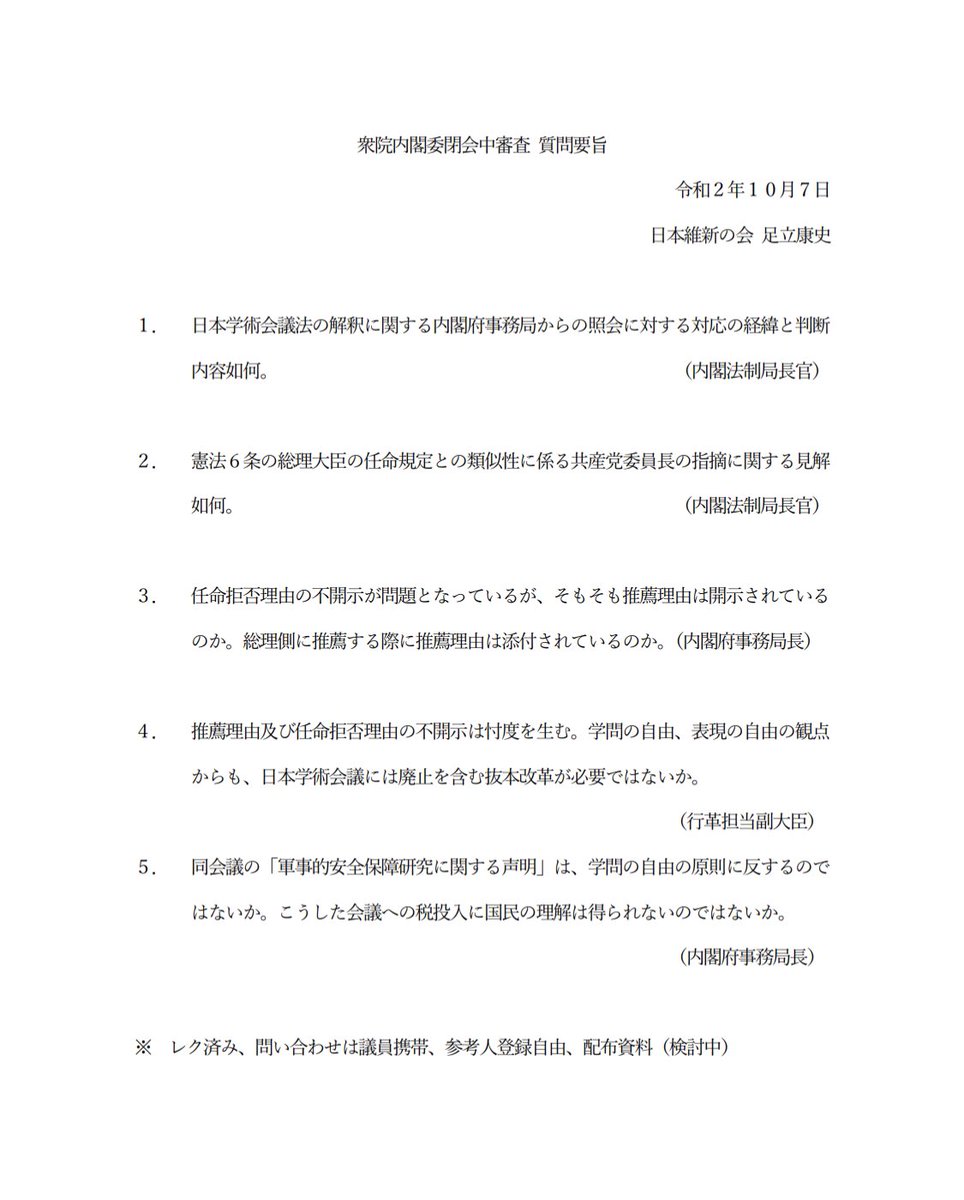 衆院内閣委閉会中審査 質問要旨

令和２年１０月７日

日本維新の会 足立康史

１． 日本学術会議法の解釈に関する内閣府事務局からの照会に対する対応の経緯と判断内容如何。 （内閣法制局長官）

２． 憲法６条の総理大臣の任命規定との類似性に係る共産党委員長の指摘に関する見解如何。 （内閣法制局長官）

３． 任命拒否理由の不開示が問題となっているが、そもそも推薦理由は開示されているのか。総理側に推薦する際に推薦理由は添付されているのか。（内閣府事務局長）

４． 推薦理由及び任命拒否理由の不開示は忖度を生む。学問の自由、表現の自由の観点からも、日本学術会議には廃止を含む抜本改革が必要ではないか。

（行革担当副大臣）

５． 同会議の「軍事的安全保障研究に関する声明」は、学問の自由の原則に反するのではないか。こうした会議への税投入に国民の理解は得られないのではないか。

（内閣府事務局長）

※ レク済み、問い合わせは議員携帯、参考人登録自由、配布資料（検討中）